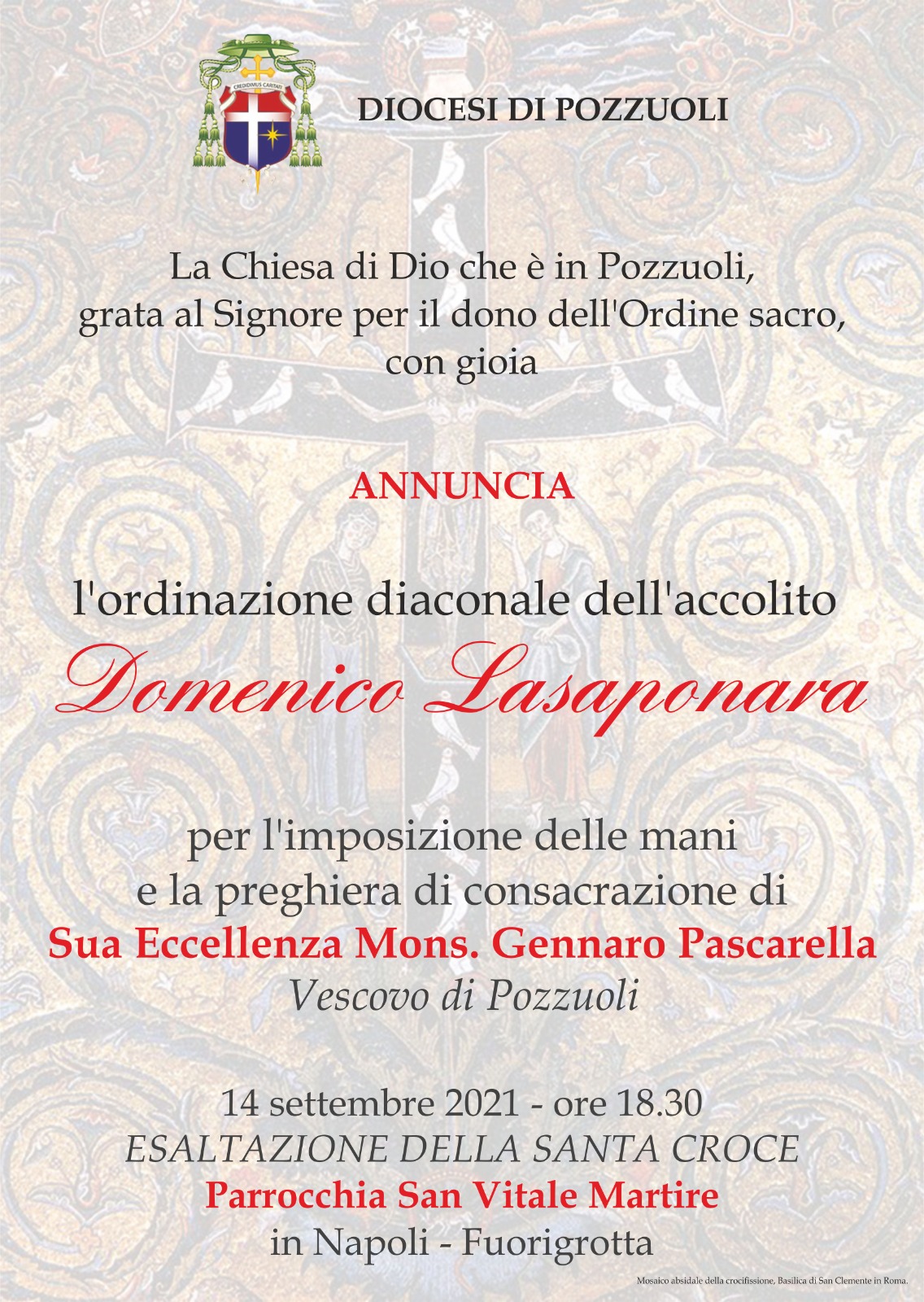 CREDIDIMUS CARITATI

DIOCESI DI POZZUOLI

La Chiesa di Dio che è in Pozzuoli, grata al Signore per il dono dell'Ordine sacro, con gioia

ANNUNCIA

l'ordinazione diaconale dell'accolito

Domenico Lasaponara

per l'imposizione delle mani e la preghiera di consacrazione di
Sua Eccellenza Mons. Gennaro Pascarella
Vescovo di Pozzuoli

14 settembre 2021 - ore 18.30
ESALTAZIONE DELLA SANTA CROCE
Parrocchia San Vitale Martire
in Napoli - Fuorigrotta

Mosaico absidale della crocifissione, Basilica di San Clemente in Roma.